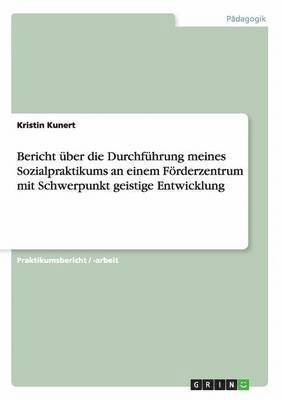 Pädagogik

Kristin Kunert

Bericht über die Durchführung meines Sozialpraktikums an einem Förderzentrum mit Schwerpunkt geistige Entwicklung

Praktikumsbericht / -arbeit

GRIN